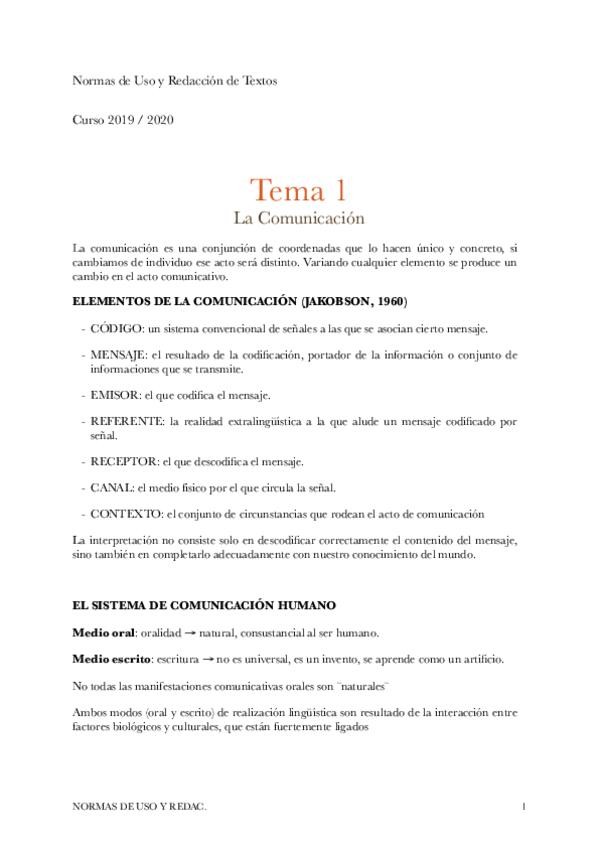 Normas de Uso y Redacción de Textos

Curso 2019 / 2020

Tema 1
La Comunicación

La comunicación es una conjunción de coordenadas que lo hacen único y concreto, si cambiamos de individuo ese acto será distinto. Variando cualquier elemento se produce un cambio en el acto comunicativo.

ELEMENTOS DE LA COMUNICACIÓN (JAKOBSON, 1960)

- CÓDIGO: un sistema convencional de señales a las que se asocian cierto mensaje.

- MENSAJE: el resultado de la codificación, portador de la información o conjunto de informaciones que se transmite.

- EMISOR: el que codifica el mensaje.

- REFERENTE: la realidad extralingüística a la que alude un mensaje codificado por señal.

- RECEPTOR: el que descodifica el mensaje.

- CANAL: el medio físico por el que circula la señal.

- CONTEXTO: el conjunto de circunstancias que rodean el acto de comunicación

La interpretación no consiste solo en descodificar correctamente el contenido del mensaje, sino también en completarlo adecuadamente con nuestro conocimiento del mundo.

EL SISTEMA DE COMUNICACIÓN HUMANO

Medio oral: oralidad → natural, consustancial al ser humano.

Medio escrito: escritura → no es universal, es un invento, se aprende como un artificio.

No todas las manifestaciones comunicativas orales son ¨naturales¨

Ambos modos (oral y escrito) de realización lingüística son resultado de la interacción entre factores biológicos y culturales, que están fuertemente ligados

NORMAS DE USO Y REDAC. 1